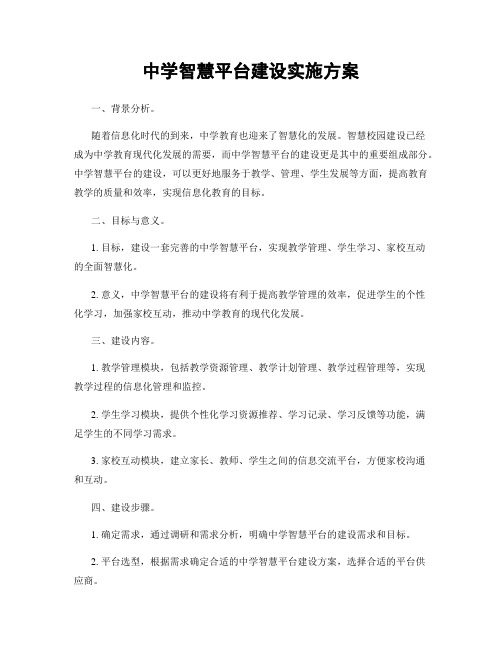 中学智慧平台建设实施方案

一、背景分析。

随着信息化时代的到来，中学教育也迎来了智慧化的发展。智慧校园建设已经成为中学教育现代化发展的需要，而中学智慧平台的建设更是其中的重要组成部分。中学智慧平台的建设，可以更好地服务于教学、管理、学生发展等方面，提高教育教学的质量和效率，实现信息化教育的目标。

二、目标与意义。

1. 目标，建设一套完善的中学智慧平台，实现教学管理、学生学习、家校互动的全面智慧化。

2. 意义，中学智慧平台的建设将有利于提高教学管理的效率，促进学生的个性化学习，加强家校互动，推动中学教育的现代化发展。

三、建设内容。

1. 教学管理模块，包括教学资源管理、教学计划管理、教学过程管理等，实现教学过程的信息化管理和监控。

2. 学生学习模块，提供个性化学习资源推荐、学习记录、学习反馈等功能，满足学生的不同学习需求。

3. 家校互动模块，建立家长、教师、学生之间的信息交流平台，方便家校沟通和互动。

四、建设步骤。

1. 确定需求，通过调研和需求分析，明确中学智慧平台的建设需求和目标。

2. 平台选型，根据需求确定合适的中学智慧平台建设方案，选择合适的平台供应商。